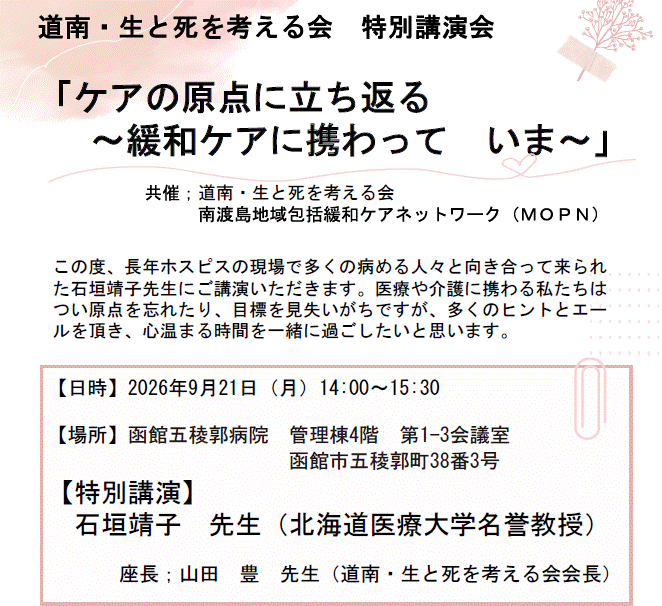 道南・生と死を考える会　特別講演会

「ケアの原点に立ち返る
～緩和ケアに携わって　いま～」

共催；道南・生と死を考える会
南渡島地域包括緩和ケアネットワーク（MOPN）

この度、長年ホスピスの現場で多くの病める人々と向き合って来られた石垣靖子先生にご講演いただきます。医療や介護に携わる私たちはつい原点を忘れたり、目標を見失いがちですが、多くのヒントとエールを頂き、心温まる時間を一緒に過ごしたいと思います。

【日時】2026年9月21日（月）14:00～15:30

【場所】函館五稜郭病院　管理棟4階　第1-3会議室
函館市五稜郭町38番3号

【特別講演】
石垣靖子　先生（北海道医療大学名誉教授）

座長；山田　豊　先生（道南・生と死を考える会会長）